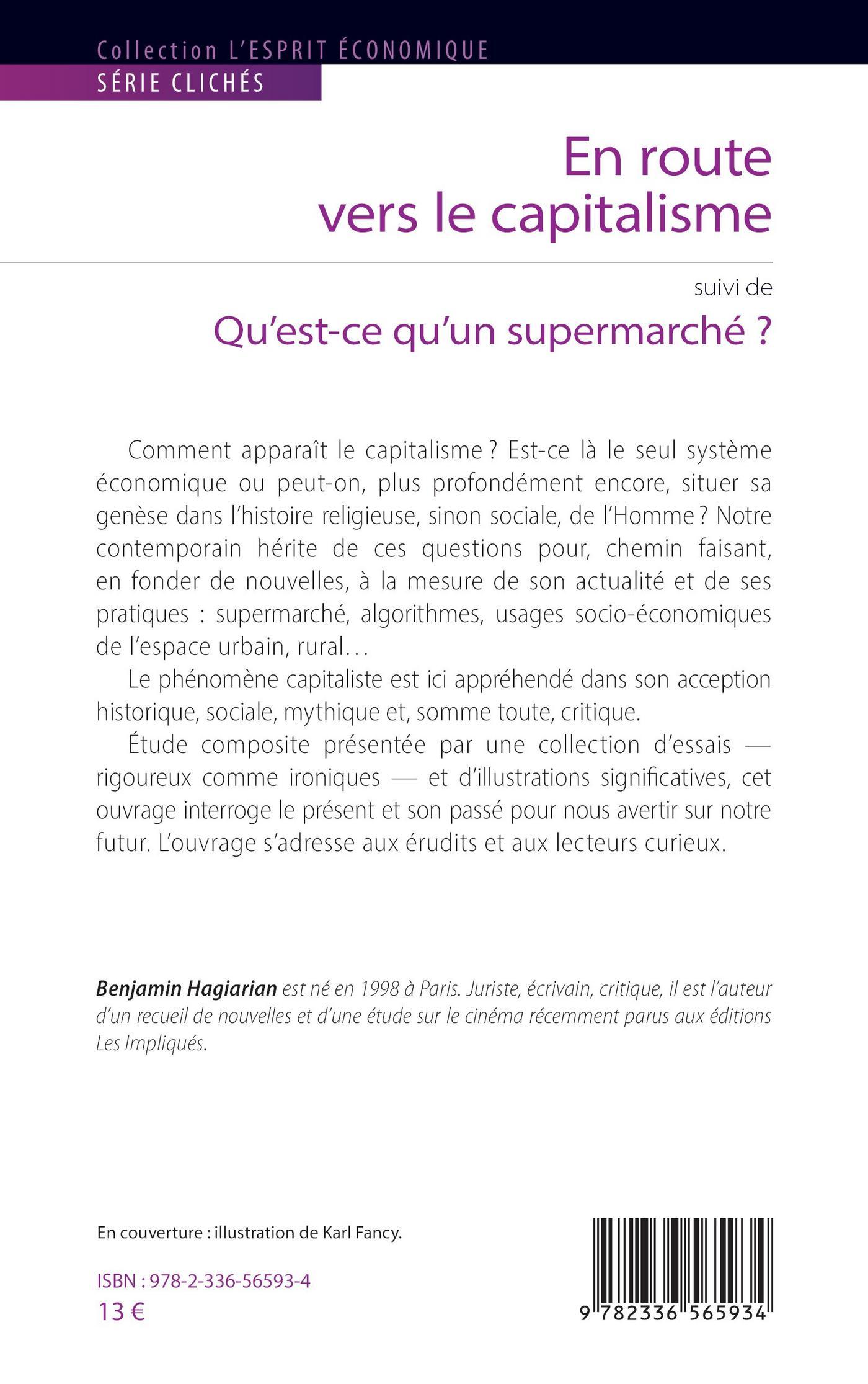 Collection L'ESPRIT ÉCONOMIQUE
SÉRIE CLICHÉS

En route vers le capitalisme

suivi de

Qu'est-ce qu'un supermarché ?

Comment apparaît le capitalisme ? Est-ce là le seul système économique ou peut-on, plus profondément encore, situer sa genèse dans l'histoire religieuse, sinon sociale, de l'Homme ? Notre contemporain hérite de ces questions pour, chemin faisant, en fonder de nouvelles, à la mesure de son actualité et de ses pratiques : supermarché, algorithmes, usages socio-économiques de l'espace urbain, rural…

Le phénomène capitaliste est ici appréhendé dans son acception historique, sociale, mythique et, somme toute, critique.

Étude composite présentée par une collection d'essais — rigoureux comme ironiques — et d'illustrations significatives, cet ouvrage interroge le présent et son passé pour nous avertir sur notre futur. L'ouvrage s'adresse aux érudits et aux lecteurs curieux.

Benjamin Hagiarian est né en 1998 à Paris. Juriste, écrivain, critique, il est l'auteur d'un recueil de nouvelles et d'une étude sur le cinéma récemment parus aux éditions Les Impliqués.

En couverture : illustration de Karl Fancy.

ISBN : 978-2-336-56593-4
13 €

9 782336 565934